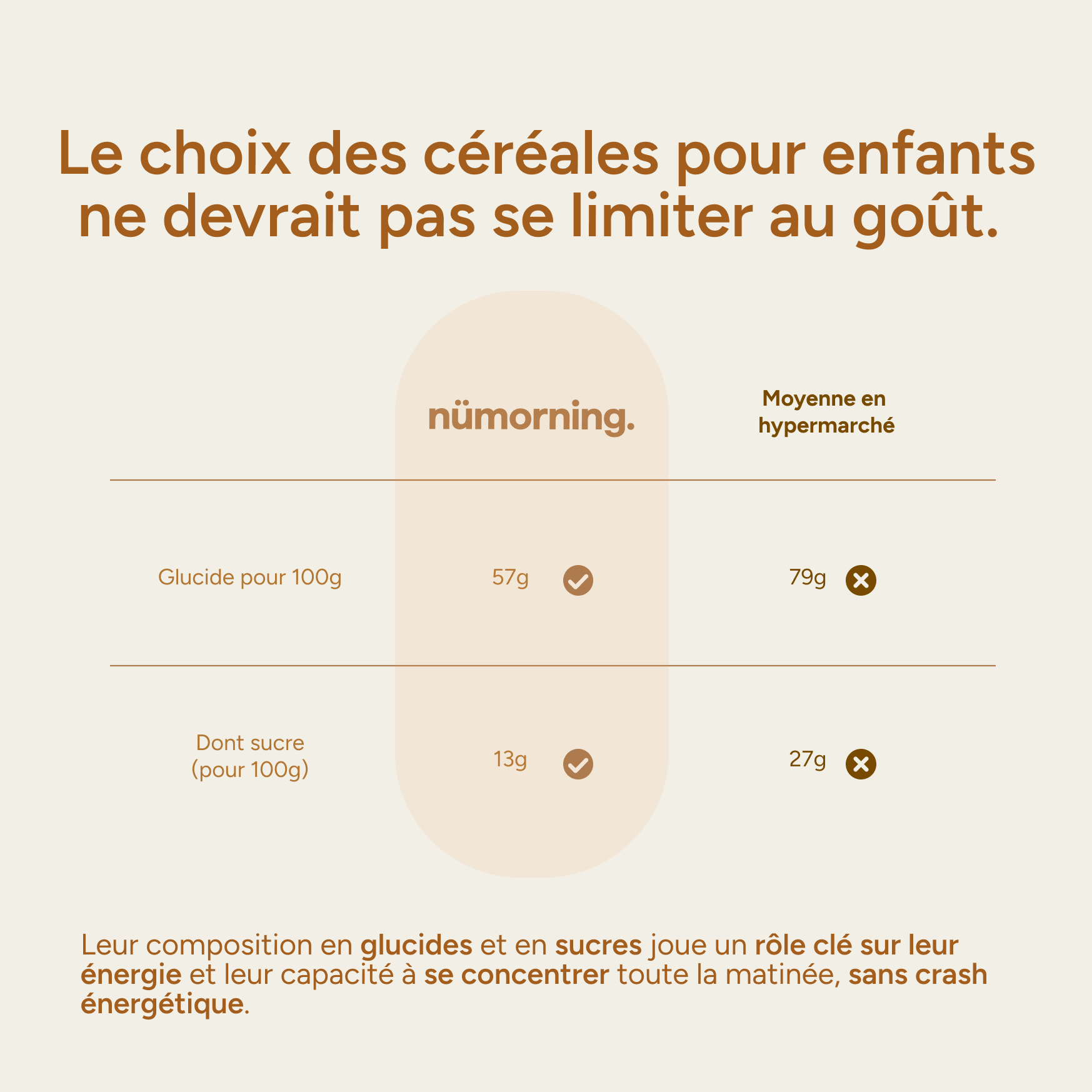 Le choix des céréales pour enfants ne devrait pas se limiter au goût.

| | nümorning. | Moyenne en hypermarché |
|---|---|---|
| Glucide pour 100g | 57g | 79g |
| Dont sucre (pour 100g) | 13g | 27g |

Leur composition en glucides et en sucres joue un rôle clé sur leur énergie et leur capacité à se concentrer toute la matinée, sans crash énergétique.